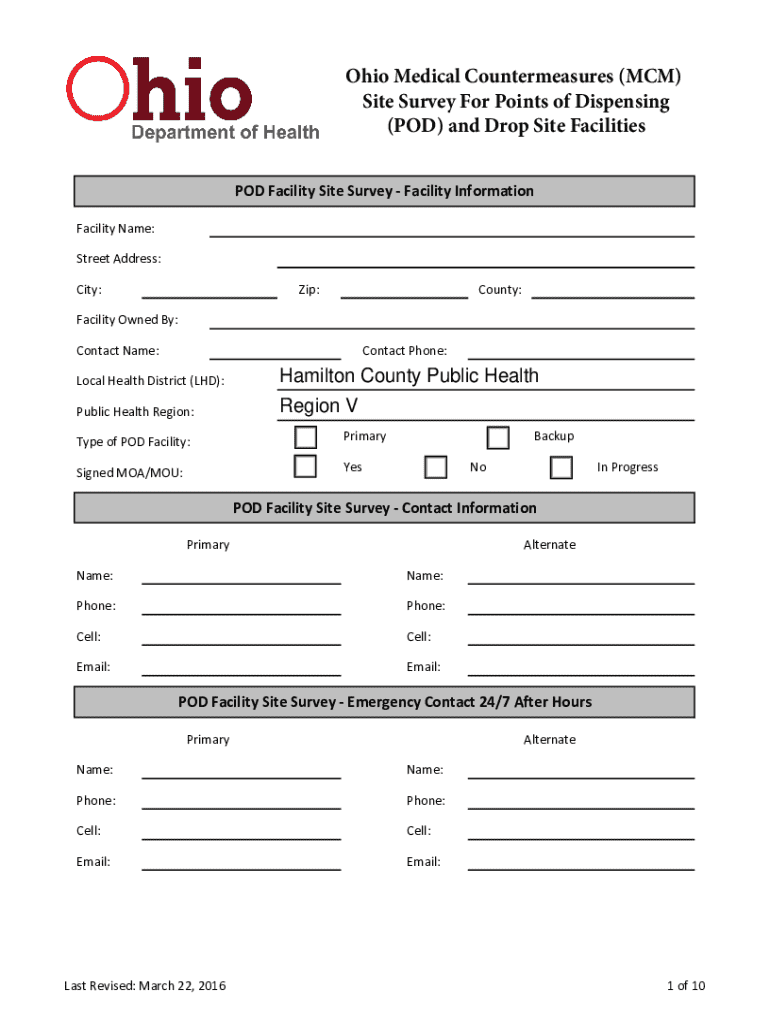 Ohio
Department of Health

Ohio Medical Countermeasures (MCM) Site Survey For Points of Dispensing (POD) and Drop Site Facilities

POD Facility Site Survey - Facility Information

Facility Name:

Street Address:

City: Zip: County:

Facility Owned By:

Contact Name: Contact Phone:

Local Health District (LHD): Hamilton County Public Health

Public Health Region: Region V

Type of POD Facility: Primary Backup

Signed MOA/MOU: Yes No In Progress

POD Facility Site Survey - Contact Information

Primary

Name:

Phone:

Cell:

Email:

Alternate

Name:

Phone:

Cell:

Email:

POD Facility Site Survey - Emergency Contact 24/7 After Hours

Primary

Name:

Phone:

Cell:

Email:

Alternate

Name:

Phone:

Cell:

Email:

Last Revised: March 22, 2016

1 of 10